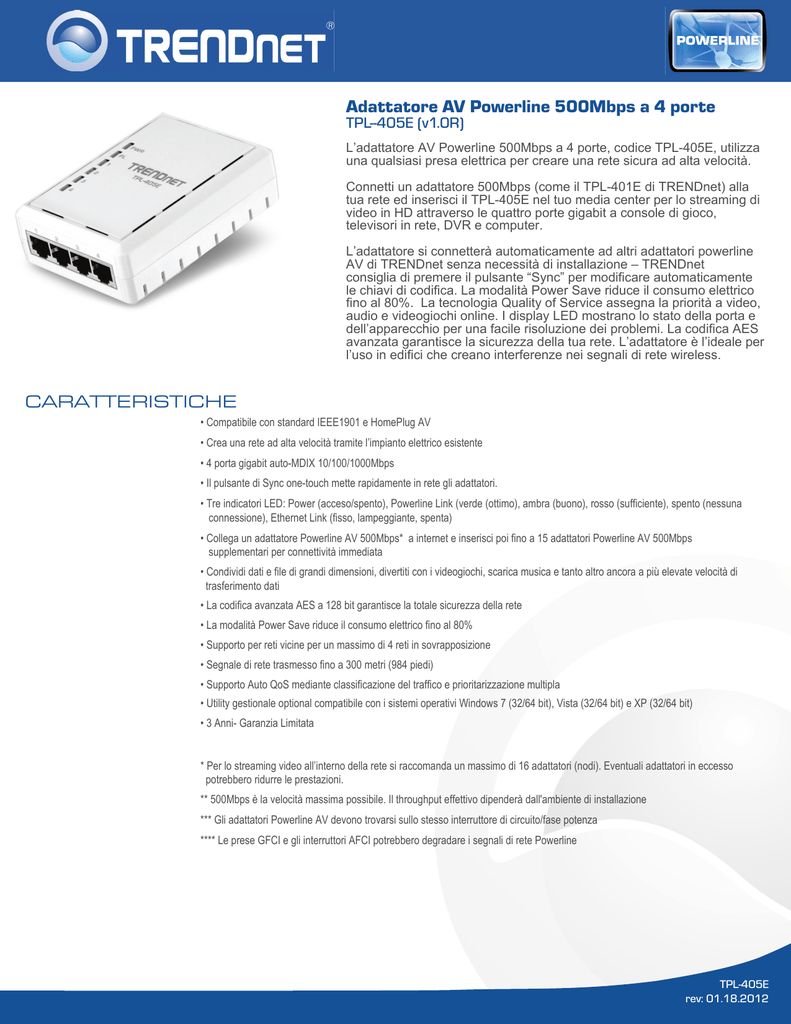 TRENDnet®

POWERLINE

TRENDnet
TPL-405E

Adattatore AV Powerline 500Mbps a 4 porte
TPL-405E (v1.0R)

L'adattatore AV Powerline 500Mbps a 4 porte, codice TPL-405E, utilizza una qualsiasi presa elettrica per creare una rete sicura ad alta velocità.

Connetti un adattatore 500Mbps (come il TPL-401E di TRENDnet) alla tua rete ed inserisci il TPL-405E nel tuo media center per lo streaming di video in HD attraverso le quattro porte gigabit a console di gioco, televisori in rete, DVR e computer.

L'adattatore si connetterà automaticamente ad altri adattatori powerline AV di TRENDnet senza necessità di installazione – TRENDnet consiglia di premere il pulsante "Sync" per modificare automaticamente le chiavi di codifica. La modalità Power Save riduce il consumo elettrico fino al 80%. La tecnologia Quality of Service assegna la priorità a video, audio e videogiochi online. I display LED mostrano lo stato della porta e dell'apparecchio per una facile risoluzione dei problemi. La codifica AES avanzata garantisce la sicurezza della tua rete. L'adattatore è l'ideale per l'uso in edifici che creano interferenze nei segnali di rete wireless.

CARATTERISTICHE

• Compatibile con standard IEEE1901 e HomePlug AV
• Crea una rete ad alta velocità tramite l'impianto elettrico esistente
• 4 porta gigabit auto-MDIX 10/100/1000Mbps
• Il pulsante di Sync one-touch mette rapidamente in rete gli adattatori.
• Tre indicatori LED: Power (acceso/spento), Powerline Link (verde (ottimo), ambra (buono), rosso (sufficiente), spento (nessuna connessione), Ethernet Link (fisso, lampeggiante, spenta)
• Collega un adattatore Powerline AV 500Mbps* a internet e inserisci poi fino a 15 adattatori Powerline AV 500Mbps supplementari per connettività immediata
• Condividi dati e file di grandi dimensioni, divertiti con i videogiochi, scarica musica e tanto altro ancora a più elevate velocità di trasferimento dati
• La codifica avanzata AES a 128 bit garantisce la totale sicurezza della rete
• La modalità Power Save riduce il consumo elettrico fino al 80%
• Supporto per reti vicine per un massimo di 4 reti in sovrapposizione
• Segnale di rete trasmesso fino a 300 metri (984 piedi)
• Supporto Auto QoS mediante classificazione del traffico e prioritarizzazione multipla
• Utility gestionale optional compatibile con i sistemi operativi Windows 7 (32/64 bit), Vista (32/64 bit) e XP (32/64 bit)
• 3 Anni- Garanzia Limitata

* Per lo streaming video all'interno della rete si raccomanda un massimo di 16 adattatori (nodi). Eventuali adattatori in eccesso potrebbero ridurre le prestazioni.
** 500Mbps è la velocità massima possibile. Il throughput effettivo dipenderà dall'ambiente di installazione
*** Gli adattatori Powerline AV devono trovarsi sullo stesso interruttore di circuito/fase potenza
**** Le prese GFCI e gli interruttori AFCI potrebbero degradare i segnali di rete Powerline

TPL-405E
rev: 01.18.2012